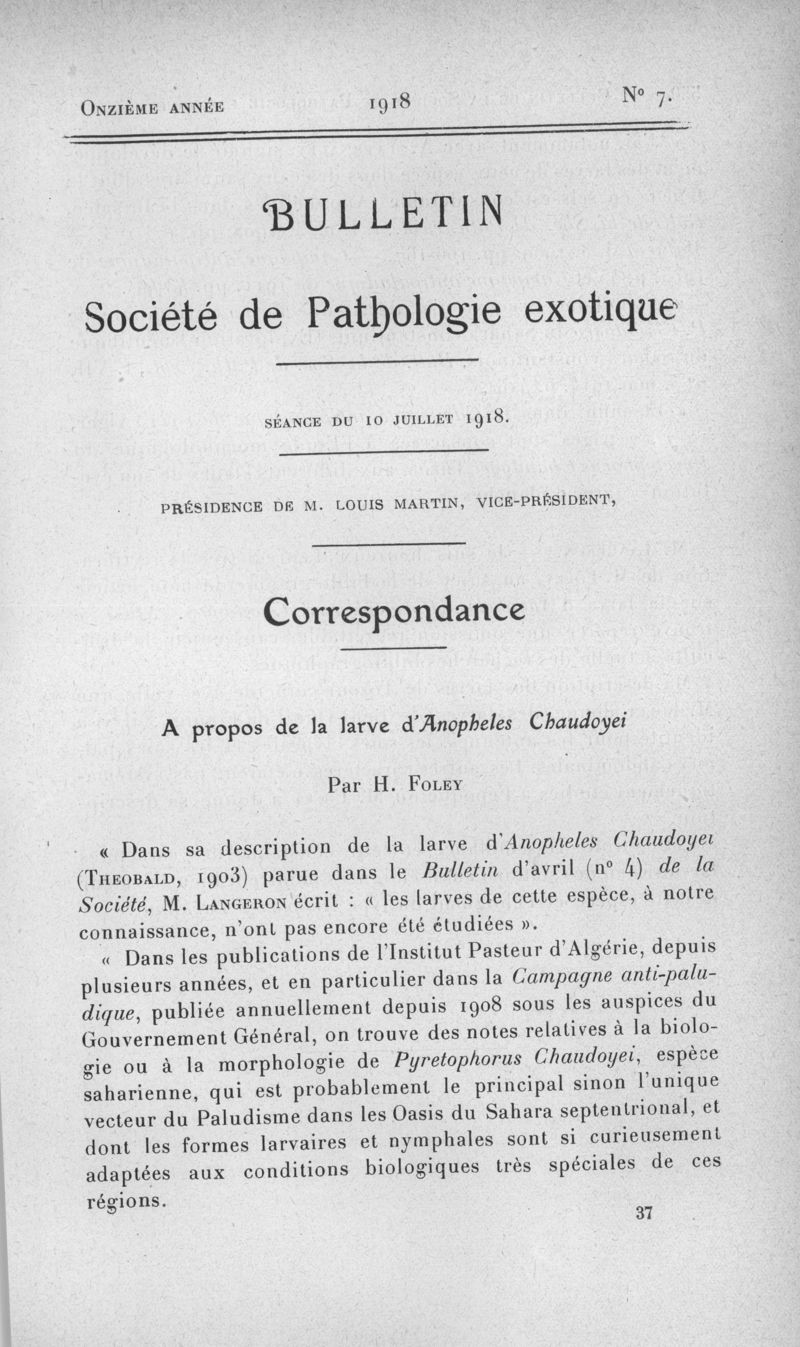 Onzième année 1918 N° 7.

BULLETIN

Société de Pathologie exotique

SÉANCE DU 10 JUILLET 1918.

PRÉSIDENCE DE M. LOUIS MARTIN, VICE-PRÉSIDENT,

Correspondance

A propos de la larve d'Anopheles Chaudoyei

Par H. Foley

« Dans sa description de la larve d'Anopheles Chaudoyei (Theobald, 1903) parue dans le Bulletin d'avril (n° 4) de la Société, M. Langeron écrit : « les larves de cette espèce, à notre connaissance, n'ont pas encore été étudiées ».

« Dans les publications de l'Institut Pasteur d'Algérie, depuis plusieurs années, et en particulier dans la Campagne anti-paludique, publiée annuellement depuis 1908 sous les auspices du Gouvernement Général, on trouve des notes relatives à la biologie ou à la morphologie de Pyretophorus Chaudoyei, espèce saharienne, qui est probablement le principal sinon l'unique vecteur du Paludisme dans les Oasis du Sahara septentrional, et dont les formes larvaires et nymphales sont si curieusement adaptées aux conditions biologiques très spéciales de ces régions.

37